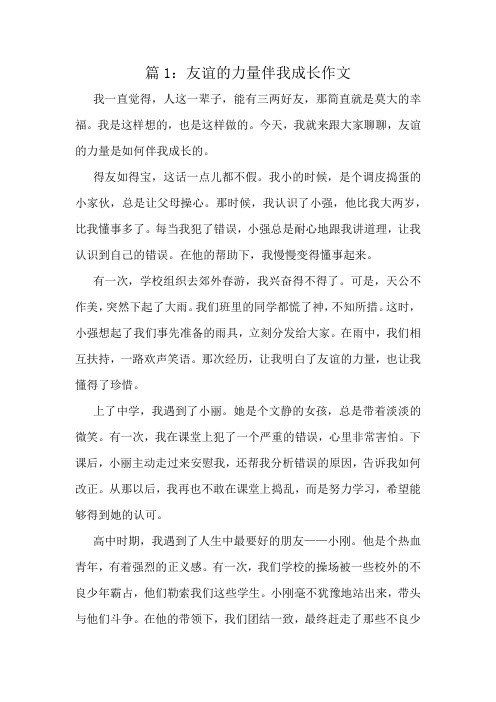 篇 1：友谊的力量伴我成长作文

我一直觉得，人这一辈子，能有三两好友，那简直就是莫大的幸福。我是这样想的，也是这样做的。今天，我就来跟大家聊聊，友谊的力量是如何伴我成长的。

得友如得宝，这话一点儿都不假。我小的时候，是个调皮捣蛋的小家伙，总是让父母操心。那时候，我认识了小强，他比我大两岁，比我懂事多了。每当我犯了错误，小强总是耐心地跟我讲道理，让我认识到自己的错误。在他的帮助下，我慢慢变得懂事起来。

有一次，学校组织去郊外春游，我兴奋得不得了。可是，天公不作美，突然下起了大雨。我们班里的同学都慌了神，不知所措。这时，小强想起了我们事先准备的雨具，立刻分发给大家。在雨中，我们相互扶持，一路欢声笑语。那次经历，让我明白了友谊的力量，也让我懂得了珍惜。

上了中学，我遇到了小丽。她是个文静的女孩，总是带着淡淡的微笑。有一次，我在课堂上犯了一个严重的错误，心里非常害怕。下课后，小丽主动走过来安慰我，还帮我分析错误的原因，告诉我如何改正。从那以后，我再也不敢在课堂上捣乱，而是努力学习，希望能够得到她的认可。

高中时期，我遇到了人生中最要好的朋友——小刚。他是个热血青年，有着强烈的正义感。有一次，我们学校的操场被一些校外的不良少年霸占，他们勒索我们这些学生。小刚毫不犹豫地站出来，带头与他们斗争。在他的带领下，我们团结一致，最终赶走了那些不良少